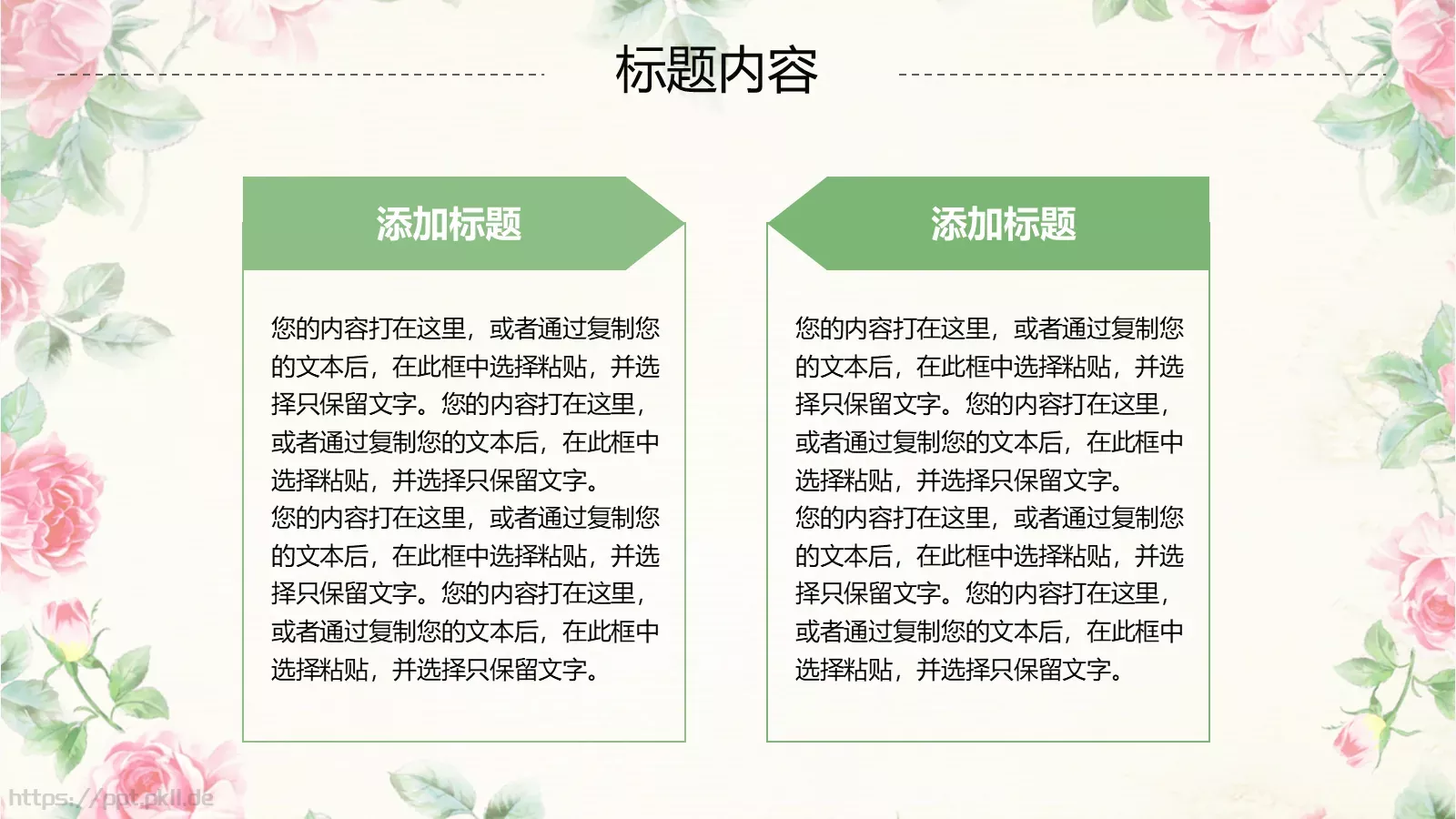 标题内容

添加标题

您的内容打在这里，或者通过复制您的文本后，在此框中选择粘贴，并选择只保留文字。您的内容打在这里，或者通过复制您的文本后，在此框中选择粘贴，并选择只保留文字。
您的内容打在这里，或者通过复制您的文本后，在此框中选择粘贴，并选择只保留文字。您的内容打在这里，或者通过复制您的文本后，在此框中选择粘贴，并选择只保留文字。

添加标题

您的内容打在这里，或者通过复制您的文本后，在此框中选择粘贴，并选择只保留文字。您的内容打在这里，或者通过复制您的文本后，在此框中选择粘贴，并选择只保留文字。
您的内容打在这里，或者通过复制您的文本后，在此框中选择粘贴，并选择只保留文字。您的内容打在这里，或者通过复制您的文本后，在此框中选择粘贴，并选择只保留文字。

https://ppt.pkll.de